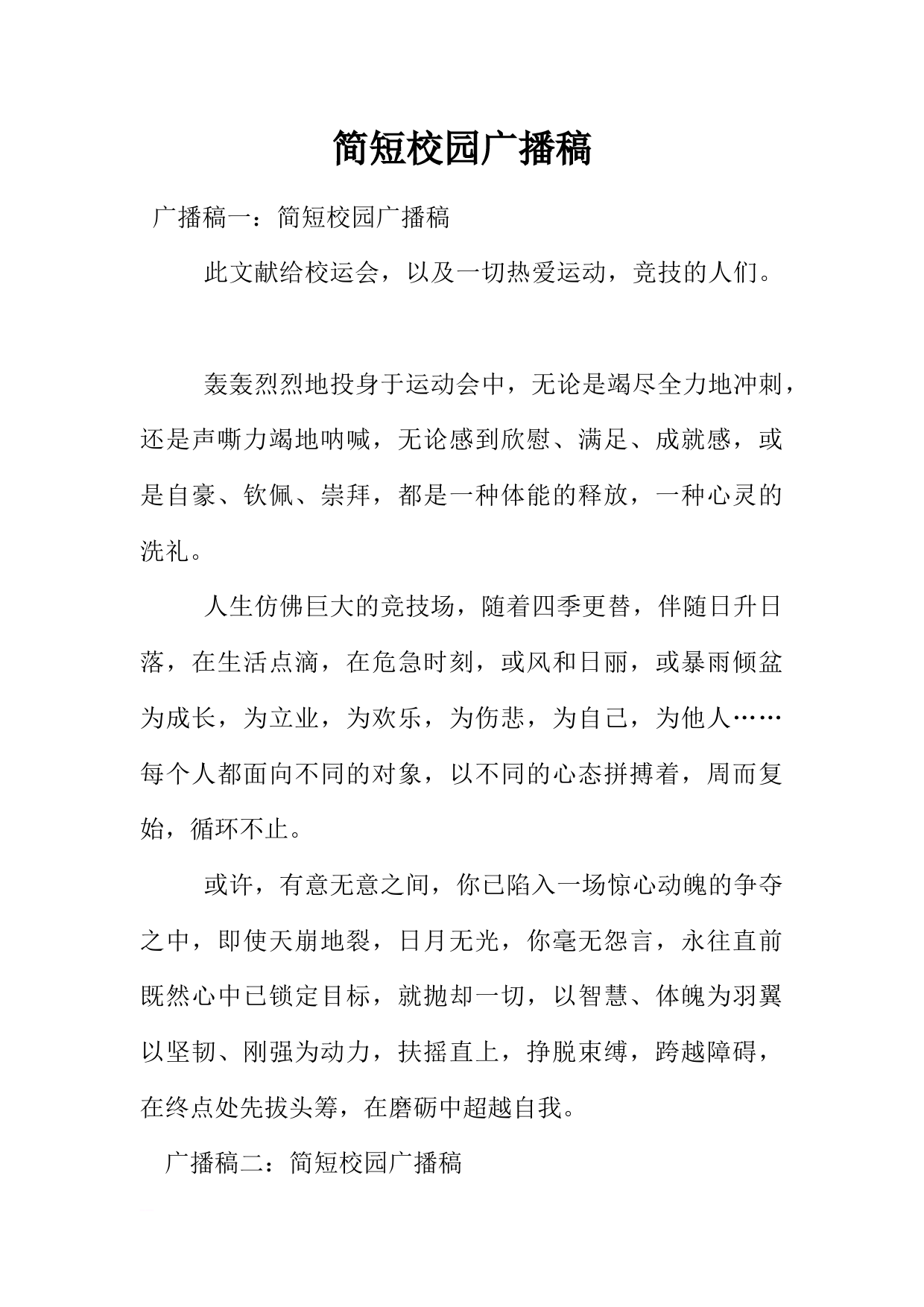 简短校园广播稿

广播稿一：简短校园广播稿

此文献给校运会，以及一切热爱运动，竞技的人们。

轰轰烈烈地投身于运动会中，无论是竭尽全力地冲刺，还是声嘶力竭地呐喊，无论感到欣慰、满足、成就感，或是自豪、钦佩、崇拜，都是一种体能的释放，一种心灵的洗礼。

人生仿佛巨大的竞技场，随着四季更替，伴随日升日落，在生活点滴，在危急时刻，或风和日丽，或暴雨倾盆为成长，为立业，为欢乐，为伤悲，为自己，为他人……每个人都面向不同的对象，以不同的心态拼搏着，周而复始，循环不止。

或许，有意无意之间，你已陷入一场惊心动魄的争夺之中，即使天崩地裂，日月无光，你毫无怨言，永往直前既然心中已锁定目标，就抛却一切，以智慧、体魄为羽翼以坚韧、刚强为动力，扶摇直上，挣脱束缚，跨越障碍，在终点处先拔头筹，在磨砺中超越自我。

广播稿二：简短校园广播稿